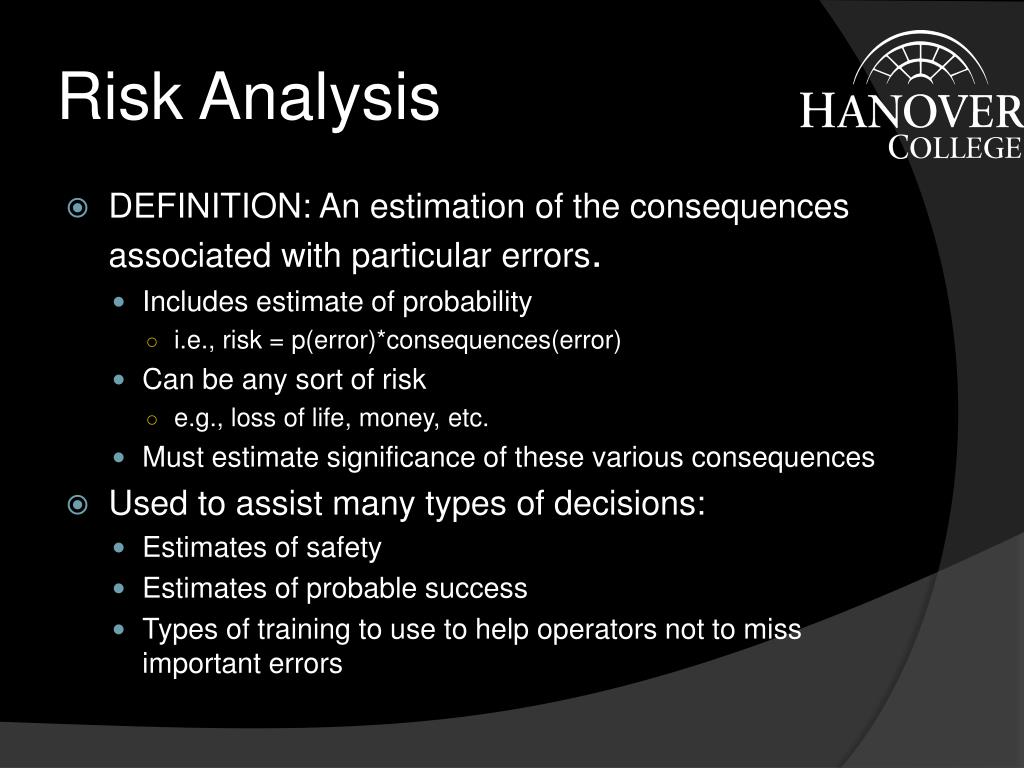 Risk Analysis

HANOVER COLLEGE

DEFINITION: An estimation of the consequences associated with particular errors.

Includes estimate of probability

i.e., risk = p(error)*consequences(error)

Can be any sort of risk

e.g., loss of life, money, etc.

Must estimate significance of these various consequences

Used to assist many types of decisions:

Estimates of safety

Estimates of probable success

Types of training to use to help operators not to miss important errors